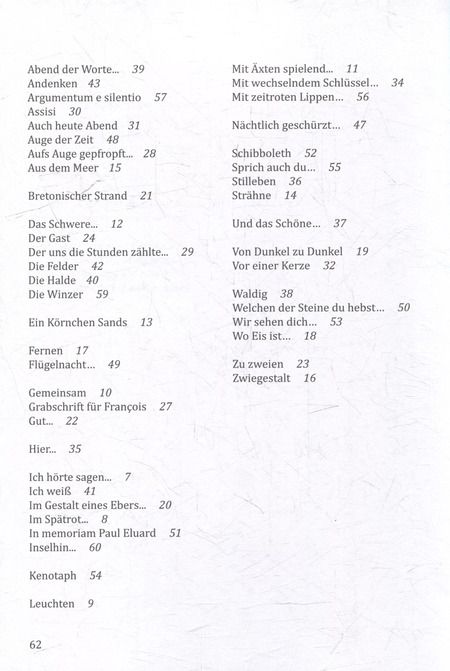 Abend der Worte... 39
Andenken 43
Argumentum e silentio 57
Assisi 30
Auch heute Abend 31
Auge der Zeit 48
Aufs Auge gepfropft... 28
Aus dem Meer 15

Bretonischer Strand 21

Das Schwere... 12
Der Gast 24
Der uns die Stunden zählte... 29
Die Felder 42
Die Halde 40
Die Winzer 59

Ein Körnchen Sands 13

Fernen 17
Flügelnacht... 49

Gemeinsam 10
Grabschrift für François 27
Gut... 22

Hier... 35

Ich hörte sagen... 7
Ich weiß 41
Im Gestalt eines Ebers... 20
Im Spätrot... 8
In memoriam Paul Eluard 51
Inselhin... 60

Kenotaph 54

Leuchten 9

Mit Äxten spielend... 11
Mit wechselndem Schlüssel... 34
Mit zeitroten Lippen... 56

Nächtlich geschürzt... 47

Schibboleth 52
Sprich auch du... 55
Stilleben 36
Strähne 14

Und das Schöne... 37

Von Dunkel zu Dunkel 19
Vor einer Kerze 32

Waldig 38
Welchen der Steine du hebst... 50
Wir sehen dich... 53
Wo Eis ist... 18

Zu zweien 23
Zwiegestalt 16

62